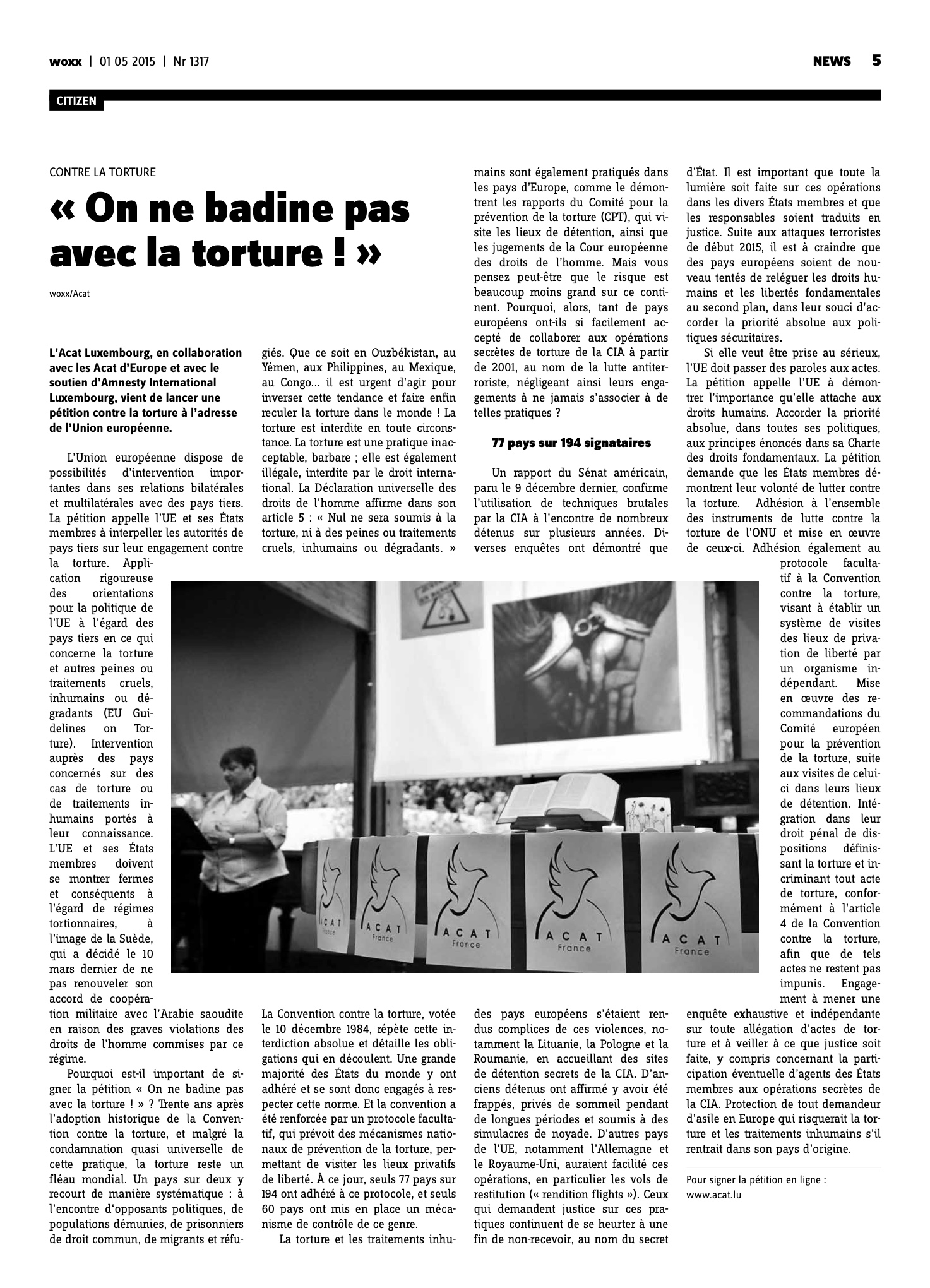 woxx | 01 05 2015 | Nr 1317

NEWS 5

CITIZEN

CONTRE LA TORTURE

« On ne badine pas avec la torture ! »

woxx/Acat

L'Acat Luxembourg, en collaboration avec les Acat d'Europe et avec le soutien d'Amnesty International Luxembourg, vient de lancer une pétition contre la torture à l'adresse de l'Union européenne.

L'Union européenne dispose de possibilités d'intervention importantes dans ses relations bilatérales et multilatérales avec des pays tiers. La pétition appelle l'UE et ses États membres à interpeller les autorités de pays tiers sur leur engagement contre la torture. Application rigoureuse des orientations pour la politique de l'UE à l'égard des pays tiers en ce qui concerne la torture et autres peines ou traitements cruels, inhumains ou dégradants (EU Guidelines on Torture). Intervention auprès des pays concernés sur des cas de torture ou de traitements inhumains portés à leur connaissance. L'UE et ses États membres doivent se montrer fermes et conséquents à l'égard de régimes tortionnaires, à l'image de la Suède, qui a décidé le 10 mars dernier de ne pas renouveler son accord de coopération militaire avec l'Arabie saoudite en raison des graves violations des droits de l'homme commises par ce régime.

Pourquoi est-il important de signer la pétition « On ne badine pas avec la torture ! » ? Trente ans après l'adoption historique de la Convention contre la torture, et malgré la condamnation quasi universelle de cette pratique, la torture reste un fléau mondial. Un pays sur deux y recourt de manière systématique : à l'encontre d'opposants politiques, de populations démunies, de prisonniers de droit commun, de migrants et réfugiés. Que ce soit en Ouzbékistan, au Yémen, aux Philippines, au Mexique, au Congo… il est urgent d'agir pour inverser cette tendance et faire enfin reculer la torture dans le monde ! La torture est interdite en toute circonstance. La torture est une pratique inacceptable, barbare ; elle est également illégale, interdite par le droit international. La Déclaration universelle des droits de l'homme affirme dans son article 5 : « Nul ne sera soumis à la torture, ni à des peines ou traitements cruels, inhumains ou dégradants. » La Convention contre la torture, votée le 10 décembre 1984, répète cette interdiction absolue et détaille les obligations qui en découlent. Une grande majorité des États du monde y ont adhéré et se sont donc engagés à respecter cette norme. Et la convention a été renforcée par un protocole facultatif, qui prévoit des mécanismes nationaux de prévention de la torture, permettant de visiter les lieux privatifs de liberté. À ce jour, seuls 77 pays sur 194 ont adhéré à ce protocole, et seuls 60 pays ont mis en place un mécanisme de contrôle de ce genre.

La torture et les traitements inhumains sont également pratiqués dans les pays d'Europe, comme le démontrent les rapports du Comité pour la prévention de la torture (CPT), qui visite les lieux de détention, ainsi que les jugements de la Cour européenne des droits de l'homme. Mais vous pensez peut-être que le risque est beaucoup moins grand sur ce continent. Pourquoi, alors, tant de pays européens ont-ils si facilement accepté de collaborer aux opérations secrètes de torture de la CIA à partir de 2001, au nom de la lutte antiterroriste, négligeant ainsi leurs engagements à ne jamais s'associer à de telles pratiques ?

77 pays sur 194 signataires

Un rapport du Sénat américain, paru le 9 décembre dernier, confirme l'utilisation de techniques brutales par la CIA à l'encontre de nombreux détenus sur plusieurs années. Diverses enquêtes ont démontré que des pays européens s'étaient rendus complices de ces violences, notamment la Lituanie, la Pologne et la Roumanie, en accueillant des sites de détention secrets de la CIA. D'anciens détenus ont affirmé y avoir été frappés, privés de sommeil pendant de longues périodes et soumis à des simulacres de noyade. D'autres pays de l'UE, notamment l'Allemagne et le Royaume-Uni, auraient facilité ces opérations, en particulier les vols de restitution (« rendition flights »). Ceux qui demandent justice sur ces pratiques continuent de se heurter à une fin de non-recevoir, au nom du secret d'État. Il est important que toute la lumière soit faite sur ces opérations dans les divers États membres et que les responsables soient traduits en justice. Suite aux attaques terroristes de début 2015, il est à craindre que des pays européens soient de nouveau tentés de reléguer les droits humains et les libertés fondamentales au second plan, dans leur souci d'accorder la priorité absolue aux politiques sécuritaires.

Si elle veut être prise au sérieux, l'UE doit passer des paroles aux actes. La pétition appelle l'UE à démontrer l'importance qu'elle attache aux droits humains. Accorder la priorité absolue, dans toutes ses politiques, aux principes énoncés dans sa Charte des droits fondamentaux. La pétition demande que les États membres démontrent leur volonté de lutter contre la torture. Adhésion à l'ensemble des instruments de lutte contre la torture de l'ONU et mise en œuvre de ceux-ci. Adhésion également au protocole facultatif à la Convention contre la torture, visant à établir un système de visites des lieux de privation de liberté par un organisme indépendant. Mise en œuvre des recommandations du Comité européen pour la prévention de la torture, suite aux visites de celui-ci dans leurs lieux de détention. Intégration dans leur droit pénal de dispositions définissant la torture et incriminant tout acte de torture, conformément à l'article 4 de la Convention contre la torture, afin que de tels actes ne restent pas impunis. Engagement à mener une enquête exhaustive et indépendante sur toute allégation d'actes de torture et à veiller à ce que justice soit faite, y compris concernant la participation éventuelle d'agents des États membres aux opérations secrètes de la CIA. Protection de tout demandeur d'asile en Europe qui risquerait la torture et les traitements inhumains s'il rentrait dans son pays d'origine.

Pour signer la pétition en ligne : www.acat.lu

ACAT France
ACAT France
ACAT France
ACAT France
ACAT France